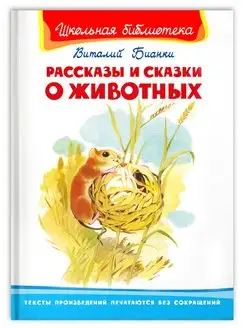 Школьная библиотека

Виталий Бианки

РАССКАЗЫ И СКАЗКИ
О ЖИВОТНЫХ

ТЕКСТЫ ПРОИЗВЕДЕНИЙ ПЕЧАТАЮТСЯ БЕЗ СОКРАЩЕНИЙ